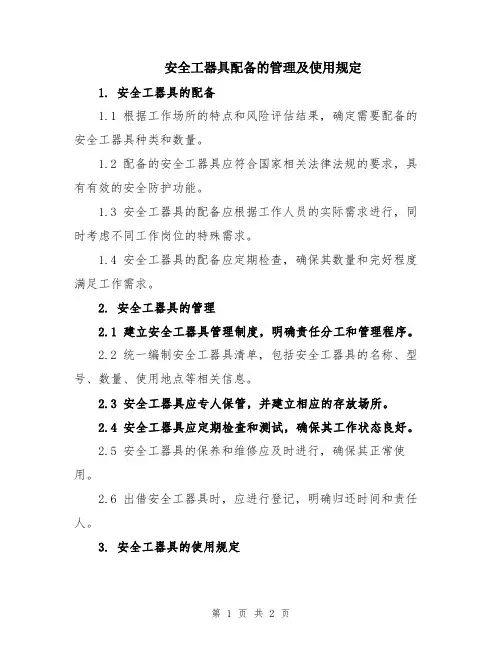 安全工器具配备的管理及使用规定

1. 安全工器具的配备

1.1 根据工作场所的特点和风险评估结果，确定需要配备的安全工器具种类和数量。

1.2 配备的安全工器具应符合国家相关法律法规的要求，具有有效的安全防护功能。

1.3 安全工器具的配备应根据工作人员的实际需求进行，同时考虑不同工作岗位的特殊需求。

1.4 安全工器具的配备应定期检查，确保其数量和完好程度满足工作需求。

2. 安全工器具的管理

2.1 建立安全工器具管理制度，明确责任分工和管理程序。

2.2 统一编制安全工器具清单，包括安全工器具的名称、型号、数量、使用地点等相关信息。

2.3 安全工器具应专人保管，并建立相应的存放场所。

2.4 安全工器具应定期检查和测试，确保其工作状态良好。

2.5 安全工器具的保养和维修应及时进行，确保其正常使用。

2.6 出借安全工器具时，应进行登记，明确归还时间和责任人。

3. 安全工器具的使用规定

第 1 页 共 2 页